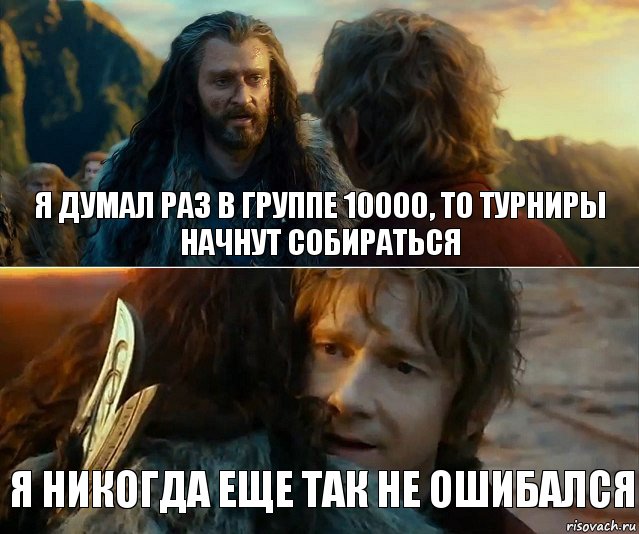 Я ДУМАЛ РАЗ В ГРУППЕ 10000, ТО ТУРНИРЫ НАЧНУТ СОБИРАТЬСЯ

Я НИКОГДА ЕЩЕ ТАК НЕ ОШИБАЛСЯ

risovach.ru